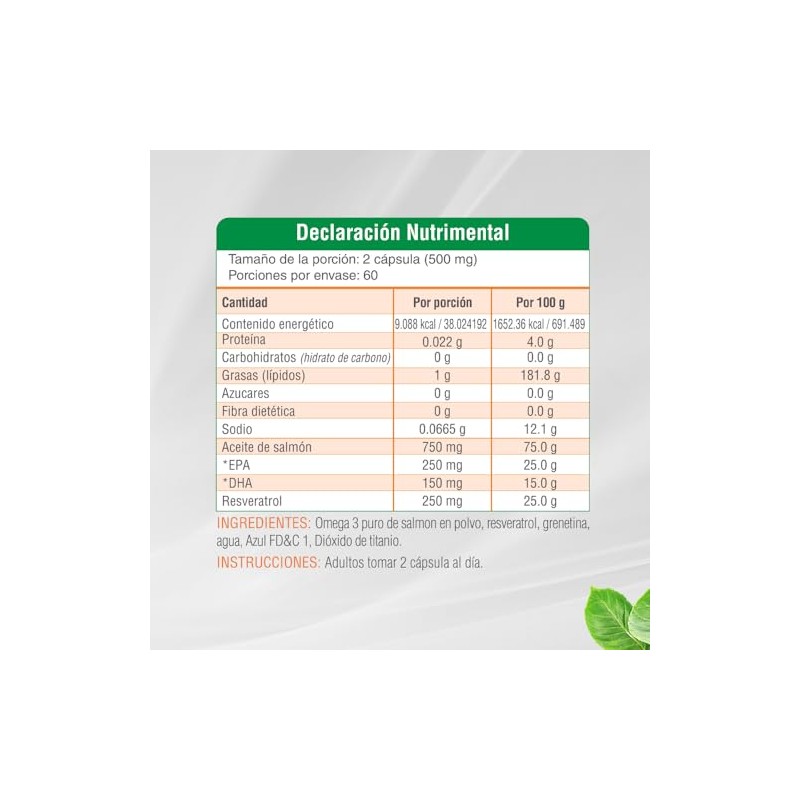 Declaración Nutrimental

Tamaño de la porción: 2 cápsula (500 mg)
Porciones por envase: 60

| Cantidad | Por porción | Por 100 g |
|---|---|---|
| Contenido energético | 9.088 kcal / 38.024192 | 1652.36 kcal / 691.489 |
| Proteína | 0.022 g | 4.0 g |
| Carbohidratos (hidrato de carbono) | 0 g | 0.0 g |
| Grasas (lípidos) | 1 g | 181.8 g |
| Azucares | 0 g | 0.0 g |
| Fibra dietética | 0 g | 0.0 g |
| Sodio | 0.0665 g | 12.1 g |
| Aceite de salmón | 750 mg | 75.0 g |
| *EPA | 250 mg | 25.0 g |
| *DHA | 150 mg | 15.0 g |
| Resveratrol | 250 mg | 25.0 g |

INGREDIENTES: Omega 3 puro de salmon en polvo, resveratrol, grenetina, agua, Azul FD&C 1, Dióxido de titanio.

INSTRUCCIONES: Adultos tomar 2 cápsula al día.